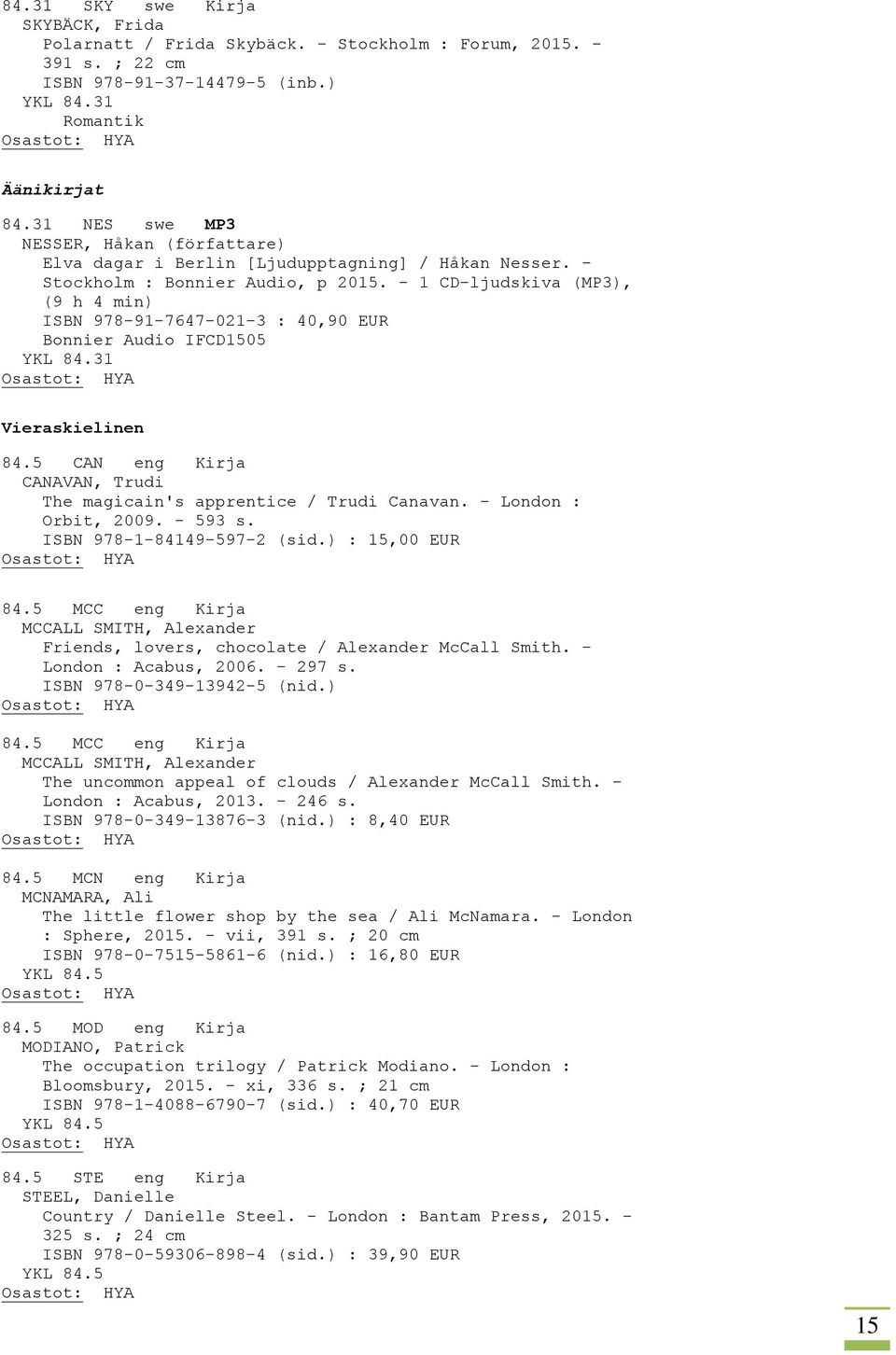 84.31 SKY swe Kirja
SKYBÄCK, Frida
Polarnatt / Frida Skybäck. - Stockholm : Forum, 2015. - 391 s. ; 22 cm
ISBN 978-91-37-14479-5 (inb.)
YKL 84.31
Romantik
Osastot: HYA

Äänikirjat

84.31 NES swe MP3
NESSER, Håkan (författare)
Elva dagar i Berlin [Ljudupptagning] / Håkan Nesser. - Stockholm : Bonnier Audio, p 2015. - 1 CD-ljudskiva (MP3), (9 h 4 min)
ISBN 978-91-7647-021-3 : 40,90 EUR
Bonnier Audio IFCD1505
YKL 84.31
Osastot: HYA

Vieraskielinen

84.5 CAN eng Kirja
CANAVAN, Trudi
The magicain's apprentice / Trudi Canavan. - London : Orbit, 2009. - 593 s.
ISBN 978-1-84149-597-2 (sid.) : 15,00 EUR
Osastot: HYA

84.5 MCC eng Kirja
MCCALL SMITH, Alexander
Friends, lovers, chocolate / Alexander McCall Smith. - London : Acabus, 2006. - 297 s.
ISBN 978-0-349-13942-5 (nid.)
Osastot: HYA

84.5 MCC eng Kirja
MCCALL SMITH, Alexander
The uncommon appeal of clouds / Alexander McCall Smith. - London : Acabus, 2013. - 246 s.
ISBN 978-0-349-13876-3 (nid.) : 8,40 EUR
Osastot: HYA

84.5 MCN eng Kirja
MCNAMARA, Ali
The little flower shop by the sea / Ali McNamara. - London : Sphere, 2015. - vii, 391 s. ; 20 cm
ISBN 978-0-7515-5861-6 (nid.) : 16,80 EUR
YKL 84.5
Osastot: HYA

84.5 MOD eng Kirja
MODIANO, Patrick
The occupation trilogy / Patrick Modiano. - London : Bloomsbury, 2015. - xi, 336 s. ; 21 cm
ISBN 978-1-4088-6790-7 (sid.) : 40,70 EUR
YKL 84.5
Osastot: HYA

84.5 STE eng Kirja
STEEL, Danielle
Country / Danielle Steel. - London : Bantam Press, 2015. - 325 s. ; 24 cm
ISBN 978-0-59306-898-4 (sid.) : 39,90 EUR
YKL 84.5
Osastot: HYA

15